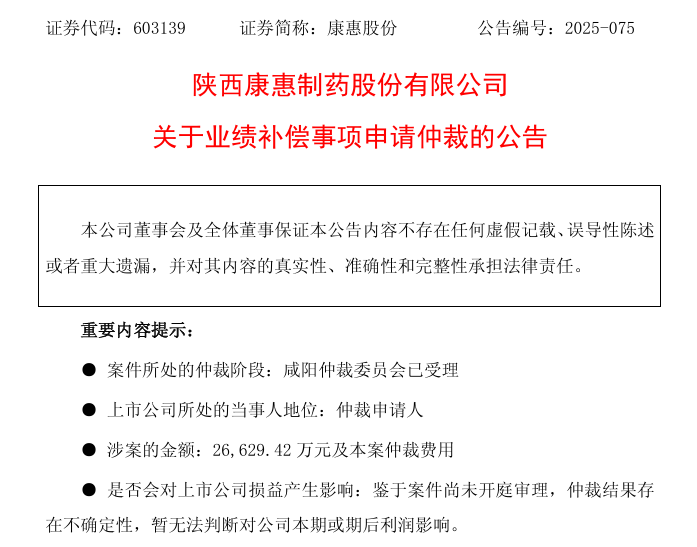 证券代码：603139　　证券简称：康惠股份　　公告编号：2025-075

陕西康惠制药股份有限公司

关于业绩补偿事项申请仲裁的公告

本公司董事会及全体董事保证本公告内容不存在任何虚假记载、误导性陈述或者重大遗漏，并对其内容的真实性、准确性和完整性承担法律责任。

重要内容提示：

● 案件所处的仲裁阶段：咸阳仲裁委员会已受理

● 上市公司所处的当事人地位：仲裁申请人

● 涉案的金额：26,629.42 万元及本案仲裁费用

● 是否会对上市公司损益产生影响：鉴于案件尚未开庭审理，仲裁结果存在不确定性，暂无法判断对公司本期或期后利润影响。